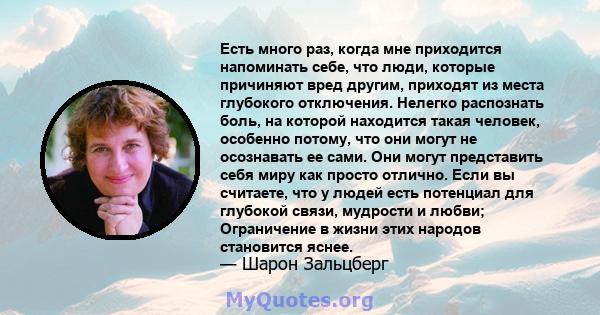 Есть много раз, когда мне приходится напоминать себе, что люди, которые причиняют вред другим, приходят из места глубокого отключения. Нелегко распознать боль, на которой находится такая человек, особенно потому, что они могут не осознавать ее сами. Они могут представить себя миру как просто отлично. Если вы считаете, что у людей есть потенциал для глубокой связи, мудрости и любви; Ограничение в жизни этих народов становится яснее.
— Шарон Зальцберг

MyQuotes.org